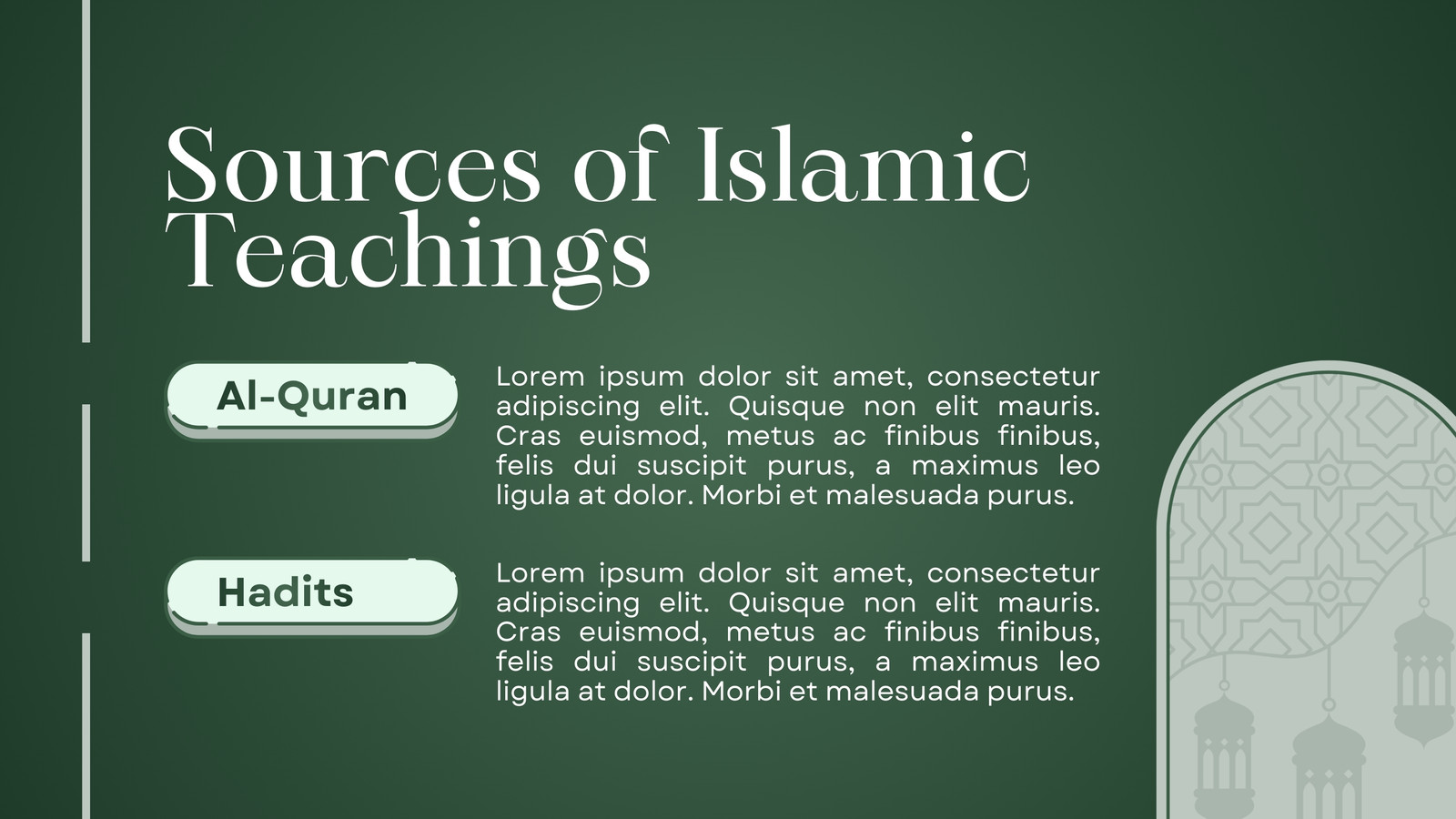 Sources of Islamic Teachings

Al-Quran

Lorem ipsum dolor sit amet, consectetur adipiscing elit. Quisque non elit mauris. Cras euismod, metus ac finibus finibus, felis dui suscipit purus, a maximus leo ligula at dolor. Morbi et malesuada purus.

Hadits

Lorem ipsum dolor sit amet, consectetur adipiscing elit. Quisque non elit mauris. Cras euismod, metus ac finibus finibus, felis dui suscipit purus, a maximus leo ligula at dolor. Morbi et malesuada purus.